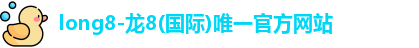 long8-龙8(国际)唯一官方网站